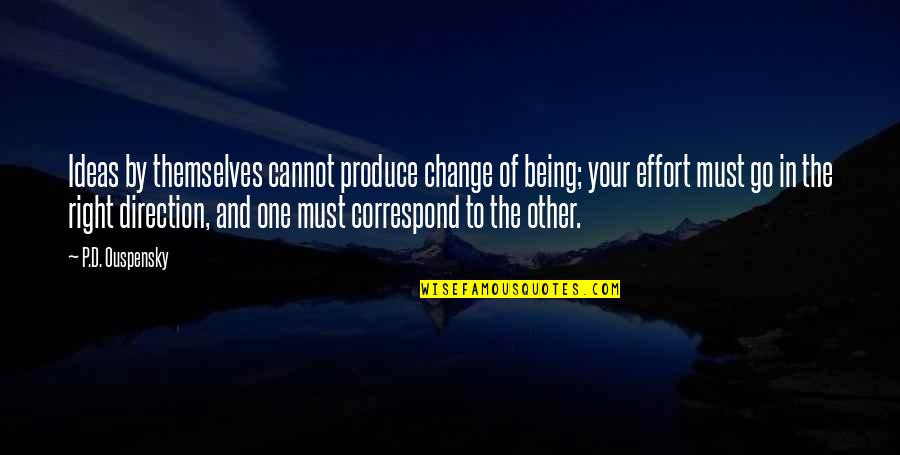 Ideas by themselves cannot produce change of being; your effort must go in the right direction, and one must correspond to the other.

— P.D. Ouspensky

WISEFAMOUSQUOTES.COM